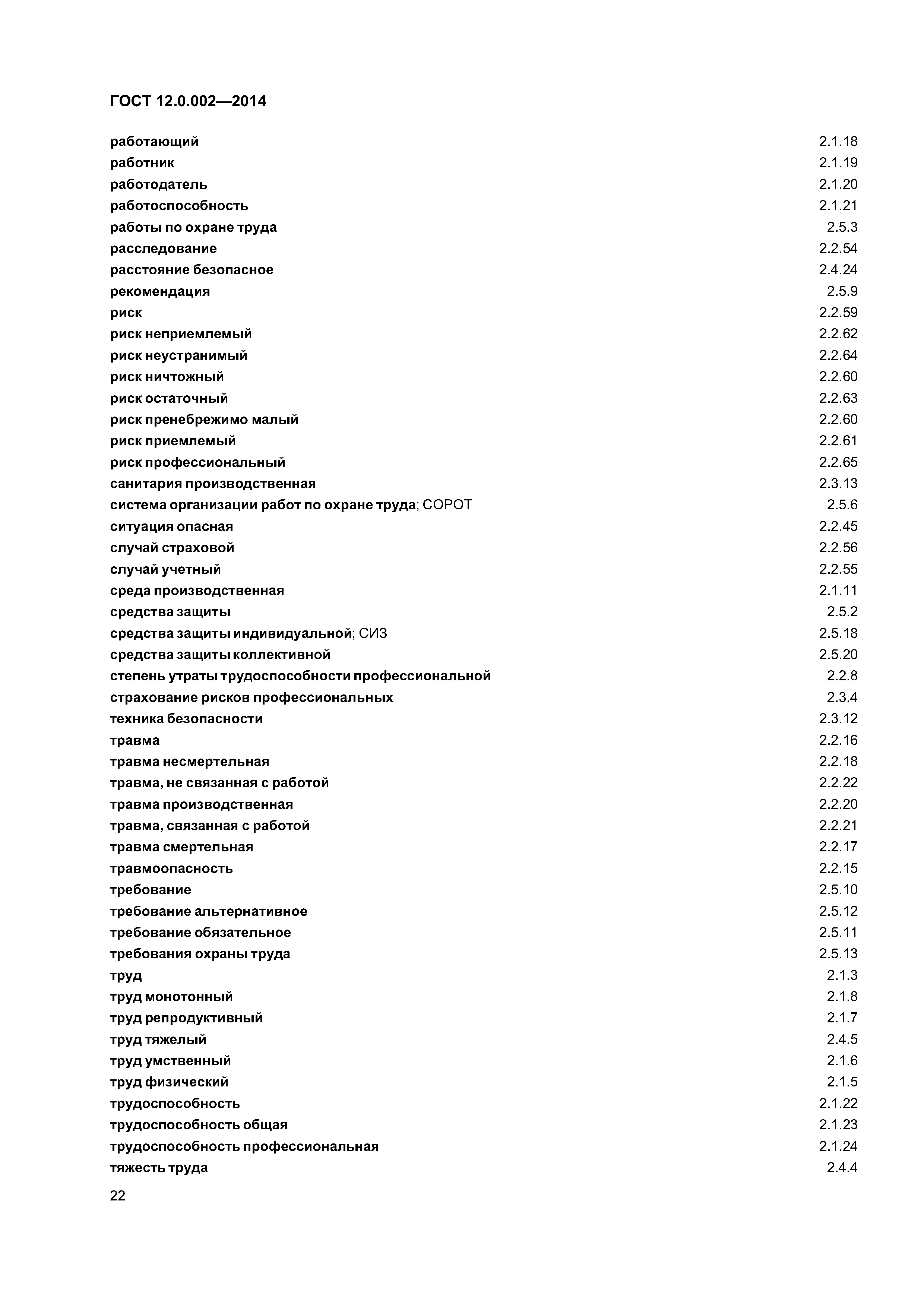 ГОСТ 12.0.002—2014

работающий 2.1.18
работник 2.1.19
работодатель 2.1.20
работоспособность 2.1.21
работы по охране труда 2.5.3
расследование 2.2.54
расстояние безопасное 2.4.24
рекомендация 2.5.9
риск 2.2.59
риск неприемлемый 2.2.62
риск неустранимый 2.2.64
риск ничтожный 2.2.60
риск остаточный 2.2.63
риск пренебрежимо малый 2.2.60
риск приемлемый 2.2.61
риск профессиональный 2.2.65
санитария производственная 2.3.13
система организации работ по охране труда; СОРОТ 2.5.6
ситуация опасная 2.2.45
случай страховой 2.2.56
случай учетный 2.2.55
среда производственная 2.1.11
средства защиты 2.5.2
средства защиты индивидуальной; СИЗ 2.5.18
средства защиты коллективной 2.5.20
степень утраты трудоспособности профессиональной 2.2.8
страхование рисков профессиональных 2.3.4
техника безопасности 2.3.12
травма 2.2.16
травма несмертельная 2.2.18
травма, не связанная с работой 2.2.22
травма производственная 2.2.20
травма, связанная с работой 2.2.21
травма смертельная 2.2.17
травмоопасность 2.2.15
требование 2.5.10
требование альтернативное 2.5.12
требование обязательное 2.5.11
требования охраны труда 2.5.13
труд 2.1.3
труд монотонный 2.1.8
труд репродуктивный 2.1.7
труд тяжелый 2.4.5
труд умственный 2.1.6
труд физический 2.1.5
трудоспособность 2.1.22
трудоспособность общая 2.1.23
трудоспособность профессиональная 2.1.24
тяжесть труда 2.4.4

22